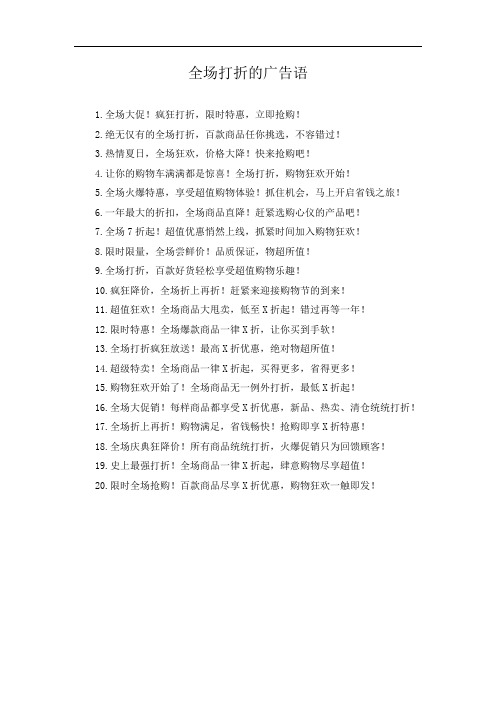 全场打折的广告语

1.全场大促！疯狂打折，限时特惠，立即抢购！

2.绝无仅有的全场打折，百款商品任你挑选，不容错过！

3.热情夏日，全场狂欢，价格大降！快来抢购吧！

4.让你的购物车满满都是惊喜！全场打折，购物狂欢开始！

5.全场火爆特惠，享受超值购物体验！抓住机会，马上开启省钱之旅！

6.一年最大的折扣，全场商品直降！赶紧选购心仪的产品吧！

7.全场7折起！超值优惠悄然上线，抓紧时间加入购物狂欢！

8.限时限量，全场尝鲜价！品质保证，物超所值！

9.全场打折，百款好货轻松享受超值购物乐趣！

10.疯狂降价，全场折上再折！赶紧来迎接购物节的到来！

11.超值狂欢！全场商品大甩卖，低至X折起！错过再等一年！

12.限时特惠！全场爆款商品一律X折，让你买到手软！

13.全场打折疯狂放送！最高X折优惠，绝对物超所值！

14.超级特卖！全场商品一律X折起，买得更多，省得更多！

15.购物狂欢开始了！全场商品无一例外打折，最低X折起！

16.全场大促销！每样商品都享受X折优惠，新品、热卖、清仓统统打折！

17.全场折上再折！购物满足，省钱畅快！抢购即享X折特惠！

18.全场庆典狂降价！所有商品统统打折，火爆促销只为回馈顾客！

19.史上最强打折！全场商品一律X折起，肆意购物尽享超值！

20.限时全场抢购！百款商品尽享X折优惠，购物狂欢一触即发！